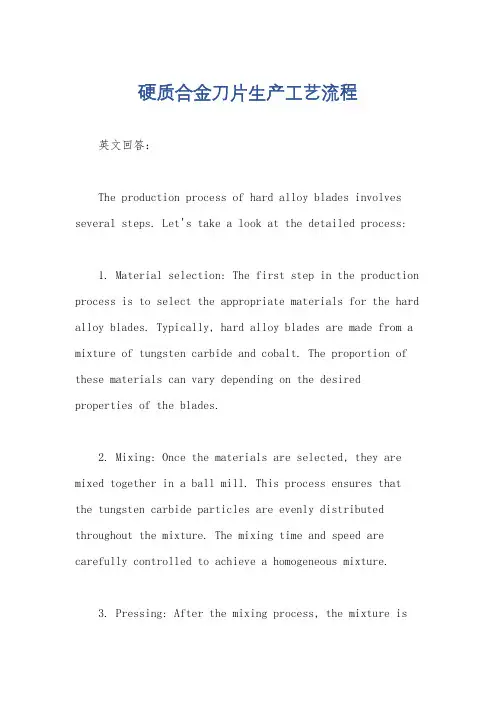 硬质合金刀片生产工艺流程

英文回答：

The production process of hard alloy blades involves several steps. Let's take a look at the detailed process:

1. Material selection: The first step in the production process is to select the appropriate materials for the hard alloy blades. Typically, hard alloy blades are made from a mixture of tungsten carbide and cobalt. The proportion of these materials can vary depending on the desired properties of the blades.

2. Mixing: Once the materials are selected, they are mixed together in a ball mill. This process ensures that the tungsten carbide particles are evenly distributed throughout the mixture. The mixing time and speed are carefully controlled to achieve a homogeneous mixture.

3. Pressing: After the mixing process, the mixture is